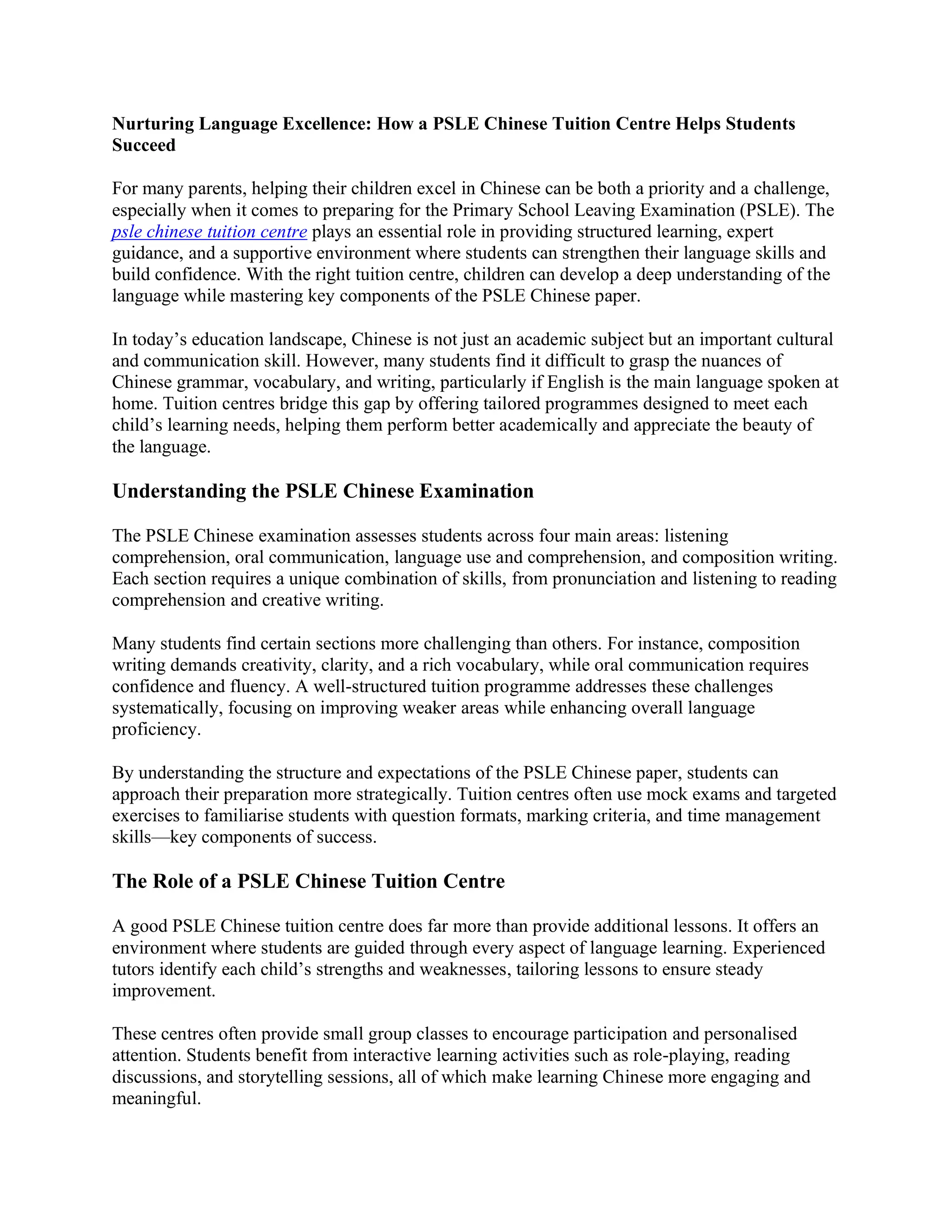 Nurturing Language Excellence: How a PSLE Chinese Tuition Centre Helps Students Succeed

For many parents, helping their children excel in Chinese can be both a priority and a challenge, especially when it comes to preparing for the Primary School Leaving Examination (PSLE). The psle chinese tuition centre plays an essential role in providing structured learning, expert guidance, and a supportive environment where students can strengthen their language skills and build confidence. With the right tuition centre, children can develop a deep understanding of the language while mastering key components of the PSLE Chinese paper.

In today's education landscape, Chinese is not just an academic subject but an important cultural and communication skill. However, many students find it difficult to grasp the nuances of Chinese grammar, vocabulary, and writing, particularly if English is the main language spoken at home. Tuition centres bridge this gap by offering tailored programmes designed to meet each child's learning needs, helping them perform better academically and appreciate the beauty of the language.

Understanding the PSLE Chinese Examination

The PSLE Chinese examination assesses students across four main areas: listening comprehension, oral communication, language use and comprehension, and composition writing. Each section requires a unique combination of skills, from pronunciation and listening to reading comprehension and creative writing.

Many students find certain sections more challenging than others. For instance, composition writing demands creativity, clarity, and a rich vocabulary, while oral communication requires confidence and fluency. A well-structured tuition programme addresses these challenges systematically, focusing on improving weaker areas while enhancing overall language proficiency.

By understanding the structure and expectations of the PSLE Chinese paper, students can approach their preparation more strategically. Tuition centres often use mock exams and targeted exercises to familiarise students with question formats, marking criteria, and time management skills—key components of success.

The Role of a PSLE Chinese Tuition Centre

A good PSLE Chinese tuition centre does far more than provide additional lessons. It offers an environment where students are guided through every aspect of language learning. Experienced tutors identify each child's strengths and weaknesses, tailoring lessons to ensure steady improvement.

These centres often provide small group classes to encourage participation and personalised attention. Students benefit from interactive learning activities such as role-playing, reading discussions, and storytelling sessions, all of which make learning Chinese more engaging and meaningful.